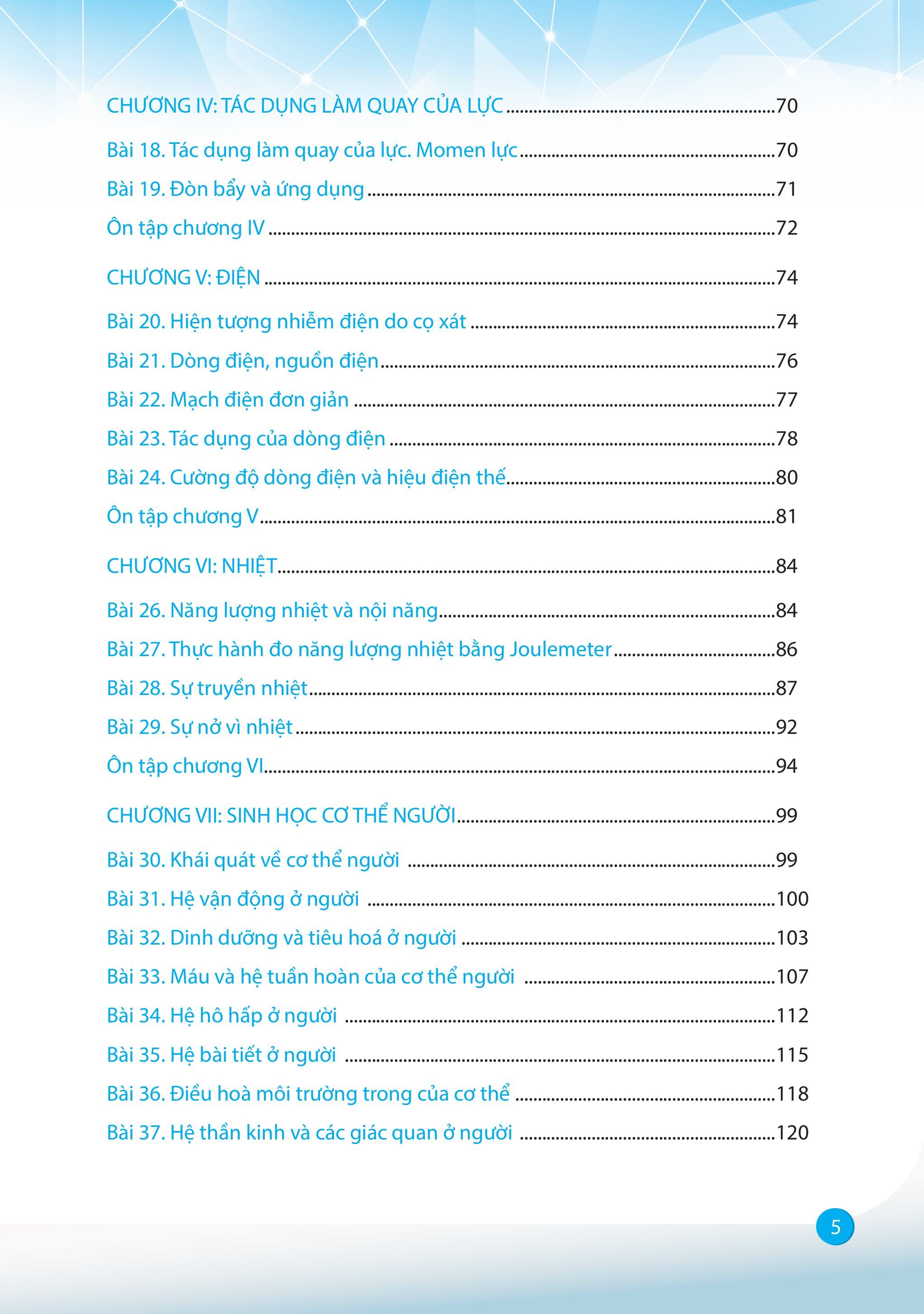 CHƯƠNG IV: TÁC DỤNG LÀM QUAY CỦA LỰC 70

Bài 18. Tác dụng làm quay của lực. Momen lực 70

Bài 19. Đòn bẩy và ứng dụng 71

Ôn tập chương IV 72

CHƯƠNG V: ĐIỆN 74

Bài 20. Hiện tượng nhiễm điện do cọ xát 74

Bài 21. Dòng điện, nguồn điện 76

Bài 22. Mạch điện đơn giản 77

Bài 23. Tác dụng của dòng điện 78

Bài 24. Cường độ dòng điện và hiệu điện thế 80

Ôn tập chương V 81

CHƯƠNG VI: NHIỆT 84

Bài 26. Năng lượng nhiệt và nội năng 84

Bài 27. Thực hành đo năng lượng nhiệt bằng Joulemeter 86

Bài 28. Sự truyền nhiệt 87

Bài 29. Sự nở vì nhiệt 92

Ôn tập chương VI 94

CHƯƠNG VII: SINH HỌC CƠ THỂ NGƯỜI 99

Bài 30. Khái quát về cơ thể người 99

Bài 31. Hệ vận động ở người 100

Bài 32. Dinh dưỡng và tiêu hoá ở người 103

Bài 33. Máu và hệ tuần hoàn của cơ thể người 107

Bài 34. Hệ hô hấp ở người 112

Bài 35. Hệ bài tiết ở người 115

Bài 36. Điều hoà môi trường trong của cơ thể 118

Bài 37. Hệ thần kinh và các giác quan ở người 120

5